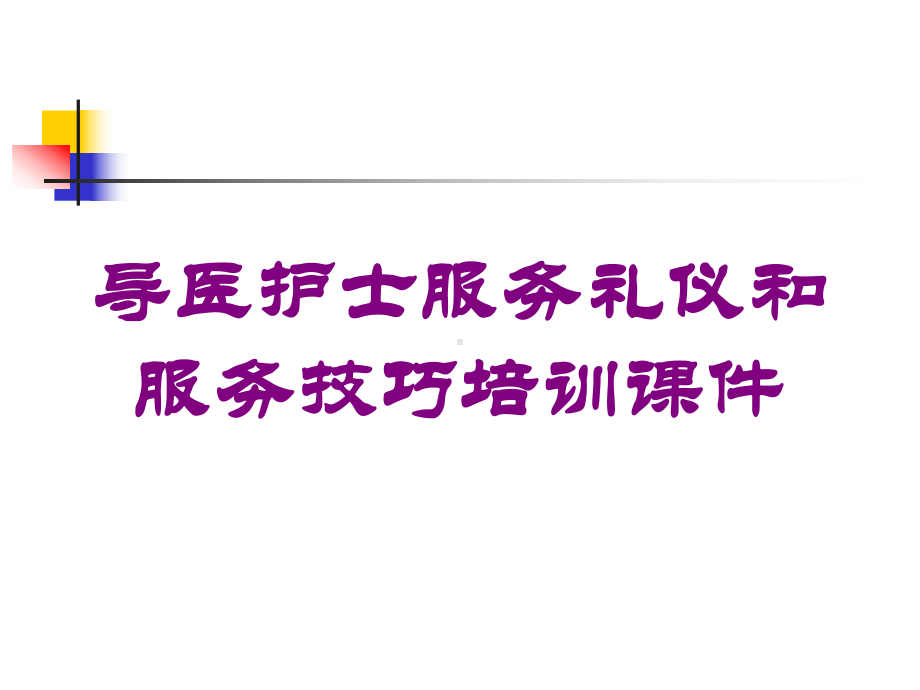 导医护士服务礼仪和服务技巧培训课件